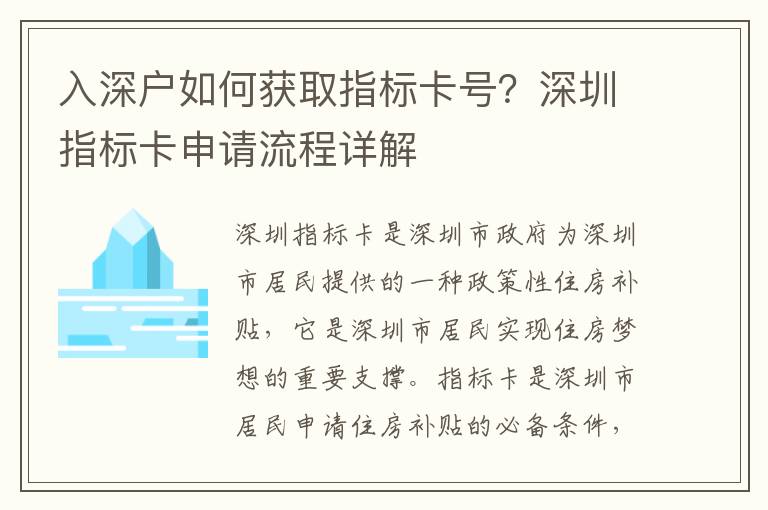 入深户如何获取指标卡号？深圳指标卡申请流程详解

深圳指标卡是深圳市政府为深圳市居民提供的一种政策性住房补贴，它是深圳市居民实现住房梦想的重要支撑。指标卡是深圳市居民申请住房补贴的必备条件，